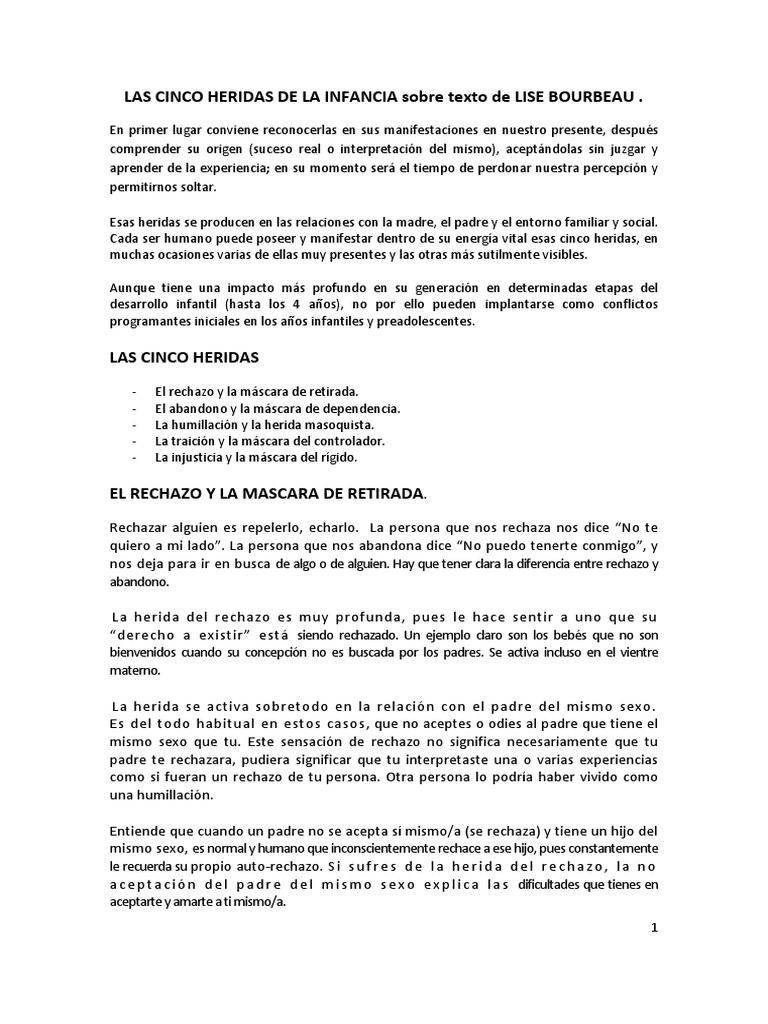 LAS CINCO HERIDAS DE LA INFANCIA sobre texto de LISE BOURBEAU .

En primer lugar conviene reconocerlas en sus manifestaciones en nuestro presente, después comprender su origen (suceso real o interpretación del mismo), aceptándolas sin juzgar y aprender de la experiencia; en su momento será el tiempo de perdonar nuestra percepción y permitirnos soltar.

Esas heridas se producen en las relaciones con la madre, el padre y el entorno familiar y social. Cada ser humano puede poseer y manifestar dentro de su energía vital esas cinco heridas, en muchas ocasiones varias de ellas muy presentes y las otras más sutilmente visibles.

Aunque tiene una impacto más profundo en su generación en determinadas etapas del desarrollo infantil (hasta los 4 años), no por ello pueden implantarse como conflictos programantes iniciales en los años infantiles y preadolescentes.

LAS CINCO HERIDAS

- El rechazo y la máscara de retirada.
- El abandono y la máscara de dependencia.
- La humillación y la herida masoquista.
- La traición y la máscara del controlador.
- La injusticia y la máscara del rígido.

EL RECHAZO Y LA MASCARA DE RETIRADA.

Rechazar alguien es repelerlo, echarlo. La persona que nos rechaza nos dice “No te quiero a mi lado”. La persona que nos abandona dice “No puedo tenerte conmigo”, y nos deja para ir en busca de algo o de alguien. Hay que tener clara la diferencia entre rechazo y abandono.

La herida del rechazo es muy profunda, pues le hace sentir a uno que su “derecho a existir” está siendo rechazado. Un ejemplo claro son los bebés que no son bienvenidos cuando su concepción no es buscada por los padres. Se activa incluso en el vientre materno.

La herida se activa sobretodo en la relación con el padre del mismo sexo. Es del todo habitual en estos casos, que no aceptes o odies al padre que tiene el mismo sexo que tu. Este sensación de rechazo no significa necesariamente que tu padre te rechazara, pudiera significar que tu interpretaste una o varias experiencias como si fueran un rechazo de tu persona. Otra persona lo podría haber vivido como una humillación.

Entiende que cuando un padre no se acepta sí mismo/a (se rechaza) y tiene un hijo del mismo sexo, es normal y humano que inconscientemente rechace a ese hijo, pues constantemente le recuerda su propio auto-rechazo. Si sufres de la herida del rechazo, la no aceptación del padre del mismo sexo explica las dificultades que tienes en aceptarte y amarte a ti mismo/a.

1